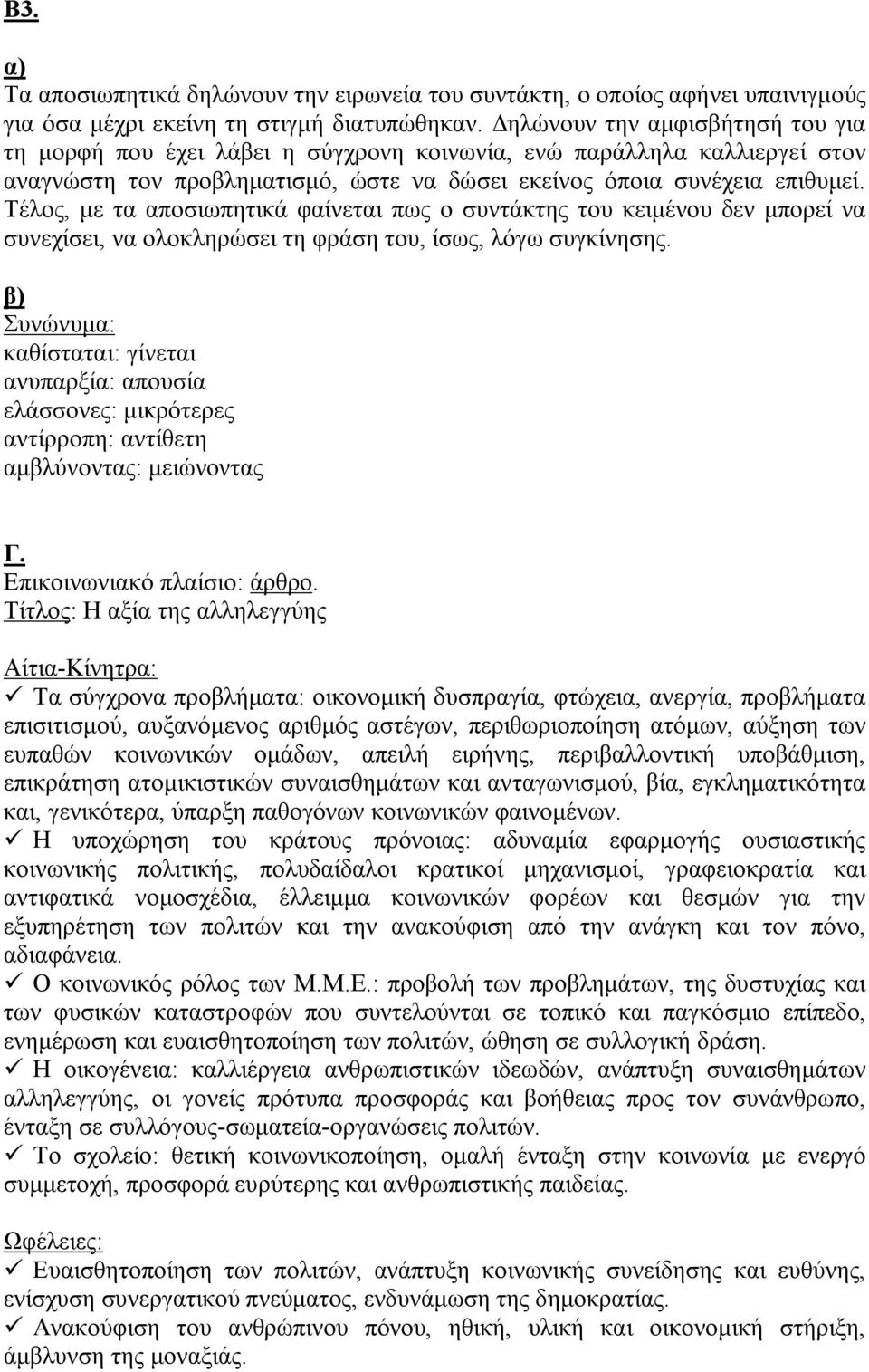 Β3.

α)
Τα αποσιωπητικά δηλώνουν την ειρωνεία του συντάκτη, ο οποίος αφήνει υπαινιγμούς για όσα μέχρι εκείνη τη στιγμή διατυπώθηκαν. Δηλώνουν την αμφισβήτησή του για τη μορφή που έχει λάβει η σύγχρονη κοινωνία, ενώ παράλληλα καλλιεργεί στον αναγνώστη τον προβληματισμό, ώστε να δώσει εκείνος όποια συνέχεια επιθυμεί. Τέλος, με τα αποσιωπητικά φαίνεται πως ο συντάκτης του κειμένου δεν μπορεί να συνεχίσει, να ολοκληρώσει τη φράση του, ίσως, λόγω συγκίνησης.

β)
Συνώνυμα:
καθίσταται: γίνεται
ανυπαρξία: απουσία
ελάσσονες: μικρότερες
αντίρροπη: αντίθετη
αμβλύνοντας: μειώνοντας

Γ.
Επικοινωνιακό πλαίσιο: άρθρο.
Τίτλος: Η αξία της αλληλεγγύης

Αίτια-Κίνητρα:
✓ Τα σύγχρονα προβλήματα: οικονομική δυσπραγία, φτώχεια, ανεργία, προβλήματα επισιτισμού, αυξανόμενος αριθμός αστέγων, περιθωριοποίηση ατόμων, αύξηση των ευπαθών κοινωνικών ομάδων, απειλή ειρήνης, περιβαλλοντική υποβάθμιση, επικράτηση ατομικιστικών συναισθημάτων και ανταγωνισμού, βία, εγκληματικότητα και, γενικότερα, ύπαρξη παθογόνων κοινωνικών φαινομένων.
✓ Η υποχώρηση του κράτους πρόνοιας: αδυναμία εφαρμογής ουσιαστικής κοινωνικής πολιτικής, πολυδαίδαλοι κρατικοί μηχανισμοί, γραφειοκρατία και αντιφατικά νομοσχέδια, έλλειμμα κοινωνικών φορέων και θεσμών για την εξυπηρέτηση των πολιτών και την ανακούφιση από την ανάγκη και τον πόνο, αδιαφάνεια.
✓ Ο κοινωνικός ρόλος των Μ.Μ.Ε.: προβολή των προβλημάτων, της δυστυχίας και των φυσικών καταστροφών που συντελούνται σε τοπικό και παγκόσμιο επίπεδο, ενημέρωση και ευαισθητοποίηση των πολιτών, ώθηση σε συλλογική δράση.
✓ Η οικογένεια: καλλιέργεια ανθρωπιστικών ιδεωδών, ανάπτυξη συναισθημάτων αλληλεγγύης, οι γονείς πρότυπα προσφοράς και βοήθειας προς τον συνάνθρωπο, ένταξη σε συλλόγους-σωματεία-οργανώσεις πολιτών.
✓ Το σχολείο: θετική κοινωνικοποίηση, ομαλή ένταξη στην κοινωνία με ενεργό συμμετοχή, προσφορά ευρύτερης και ανθρωπιστικής παιδείας.

Ωφέλειες:
✓ Ευαισθητοποίηση των πολιτών, ανάπτυξη κοινωνικής συνείδησης και ευθύνης, ενίσχυση συνεργατικού πνεύματος, ενδυνάμωση της δημοκρατίας.
✓ Ανακούφιση του ανθρώπινου πόνου, ηθική, υλική και οικονομική στήριξη, άμβλυνση της μοναξιάς.